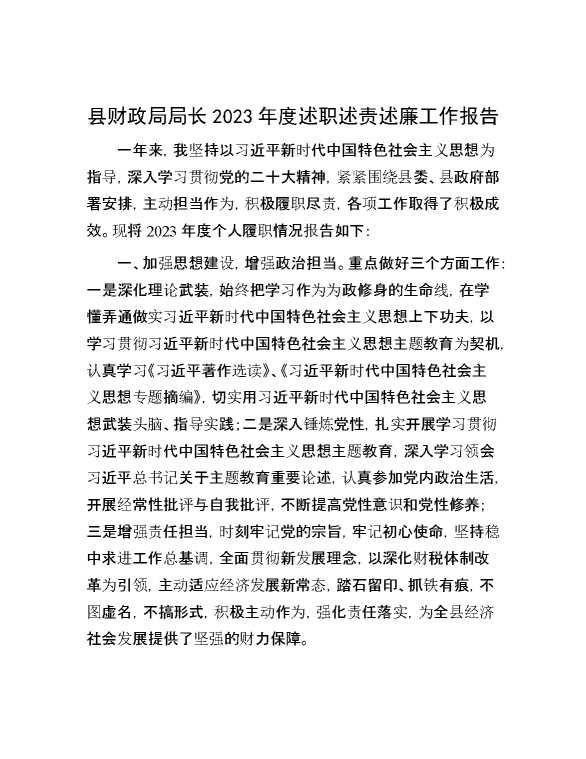 县财政局局长 2023 年度述职述责述廉工作报告

一年来，我坚持以习近平新时代中国特色社会主义思想为指导，深入学习贯彻党的二十大精神，紧紧围绕县委、县政府部署安排，主动担当作为，积极履职尽责，各项工作取得了积极成效。现将 2023 年度个人履职情况报告如下：

一、加强思想建设，增强政治担当。重点做好三个方面工作：一是深化理论武装，始终把学习作为为政修身的生命线，在学懂弄通做实习近平新时代中国特色社会主义思想上下功夫，以学习贯彻习近平新时代中国特色社会主义思想主题教育为契机，认真学习《习近平著作选读》、《习近平新时代中国特色社会主义思想专题摘编》，切实用习近平新时代中国特色社会主义思想武装头脑、指导实践；二是深入锤炼党性，扎实开展学习贯彻习近平新时代中国特色社会主义思想主题教育，深入学习领会习近平总书记关于主题教育重要论述，认真参加党内政治生活，开展经常性批评与自我批评，不断提高党性意识和党性修养；三是增强责任担当，时刻牢记党的宗旨，牢记初心使命，坚持稳中求进工作总基调，全面贯彻新发展理念，以深化财税体制改革为引领，主动适应经济发展新常态，踏石留印、抓铁有痕，不图虚名，不搞形式，积极主动作为，强化责任落实，为全县经济社会发展提供了坚强的财力保障。